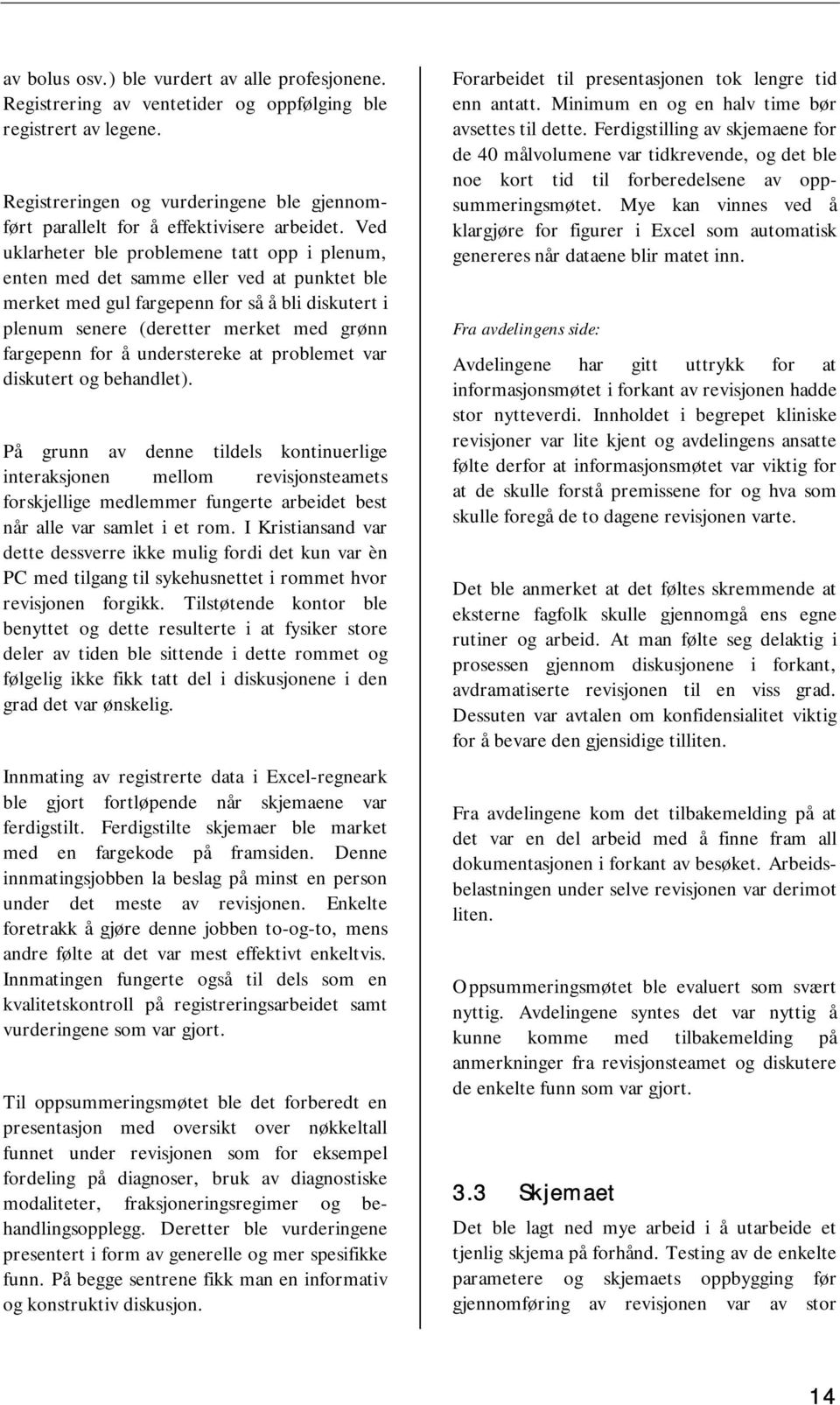 av bolus osv.) ble vurdert av alle profesjonene. Registrering av ventetider og oppfølging ble registrert av legene.

Registreringen og vurderingene ble gjennomført parallelt for å effektivisere arbeidet. Ved uklarheter ble problemene tatt opp i plenum, enten med det samme eller ved at punktet ble merket med gul fargepenn for så å bli diskutert i plenum senere (deretter merket med grønn fargepenn for å understereke at problemet var diskutert og behandlet).

På grunn av denne tildels kontinuerlige interaksjonen mellom revisjonsteamets forskjellige medlemmer fungerte arbeidet best når alle var samlet i et rom. I Kristiansand var dette dessverre ikke mulig fordi det kun var èn PC med tilgang til sykehusnettet i rommet hvor revisjonen forgikk. Tilstøtende kontor ble benyttet og dette resulterte i at fysiker store deler av tiden ble sittende i dette rommet og følgelig ikke fikk tatt del i diskusjonene i den grad det var ønskelig.

Innmating av registrerte data i Excel-regneark ble gjort fortløpende når skjemaene var ferdigstilt. Ferdigstilte skjemaer ble market med en fargekode på framsiden. Denne innmatingsjobben la beslag på minst en person under det meste av revisjonen. Enkelte foretrakk å gjøre denne jobben to-og-to, mens andre følte at det var mest effektivt enkeltvis. Innmatingen fungerte også til dels som en kvalitetskontroll på registreringsarbeidet samt vurderingene som var gjort.

Til oppsummeringsmøtet ble det forberedt en presentasjon med oversikt over nøkkeltall funnet under revisjonen som for eksempel fordeling på diagnoser, bruk av diagnostiske modaliteter, fraksjoneringsregimer og behandlingsopplegg. Deretter ble vurderingene presentert i form av generelle og mer spesifikke funn. På begge sentrene fikk man en informativ og konstruktiv diskusjon.

Forarbeidet til presentasjonen tok lengre tid enn antatt. Minimum en og en halv time bør avsettes til dette. Ferdigstilling av skjemaene for de 40 målvolumene var tidkrevende, og det ble noe kort tid til forberedelsene av oppsummeringsmøtet. Mye kan vinnes ved å klargjøre for figurer i Excel som automatisk genereres når dataene blir matet inn.

Fra avdelingens side:

Avdelingene har gitt uttrykk for at informasjonsmøtet i forkant av revisjonen hadde stor nytteverdi. Innholdet i begrepet kliniske revisjoner var lite kjent og avdelingens ansatte følte derfor at informasjonsmøtet var viktig for at de skulle forstå premissene for og hva som skulle foregå de to dagene revisjonen varte.

Det ble anmerket at det føltes skremmende at eksterne fagfolk skulle gjennomgå ens egne rutiner og arbeid. At man følte seg delaktig i prosessen gjennom diskusjonene i forkant, avdramatiserte revisjonen til en viss grad. Dessuten var avtalen om konfidensialitet viktig for å bevare den gjensidige tilliten.

Fra avdelingene kom det tilbakemelding på at det var en del arbeid med å finne fram all dokumentasjonen i forkant av besøket. Arbeidsbelastningen under selve revisjonen var derimot liten.

Oppsummeringsmøtet ble evaluert som svært nyttig. Avdelingene syntes det var nyttig å kunne komme med tilbakemelding på anmerkninger fra revisjonsteamet og diskutere de enkelte funn som var gjort.

3.3 Skjemaet

Det ble lagt ned mye arbeid i å utarbeide et tjenlig skjema på forhånd. Testing av de enkelte parametere og skjemaets oppbygging før gjennomføring av revisjonen var av stor

14